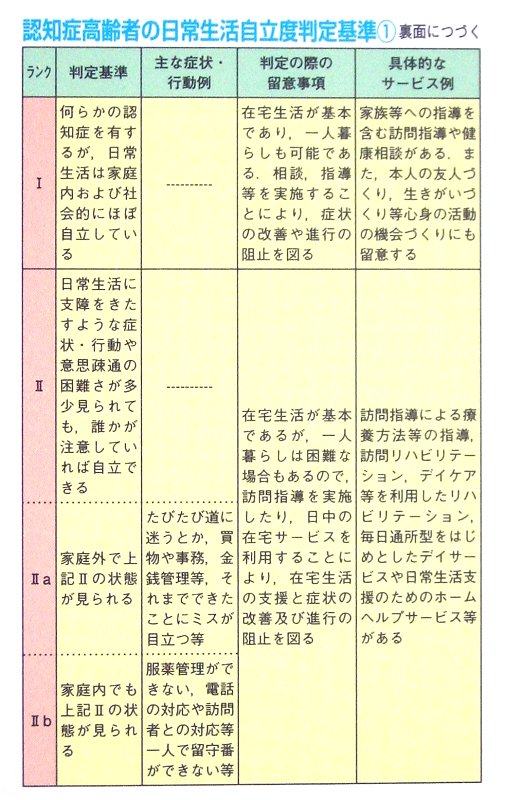 認知症高齢者の日常生活自立度判定基準① 裏面につづく

| ランク | 判定基準 | 主な症状・行動例 | 判定の際の留意事項 | 具体的なサービス例 |
|---|---|---|---|---|
| Ⅰ | 何らかの認知症を有するが，日常生活は家庭内および社会的にほぼ自立している | ---------- | 在宅生活が基本であり，一人暮らしも可能である．相談，指導等を実施することにより，症状の改善や進行の阻止を図る | 家族等への指導を含む訪問指導や健康相談がある．また，本人の友人づくり，生きがいづくり等心身の活動の機会づくりにも留意する |
| Ⅱ | 日常生活に支障をきたすような症状・行動や意思疎通の困難さが多少見られても，誰かが注意していれば自立できる | ---------- | 在宅生活が基本であるが，一人暮らしは困難な場合もあるので，訪問指導を実施したり，日中の在宅サービスを利用することにより，在宅生活の支援と症状の改善及び進行の阻止を図る | 訪問指導による療養方法等の指導，訪問リハビリテーション，デイケア等を利用したリハビリテーション，毎日通所型をはじめとしたデイサービスや日常生活支援のためのホームヘルプサービス等がある |
| Ⅱa | 家庭外で上記Ⅱの状態が見られる | たびたび道に迷うとか，買物や事務，金銭管理等，それまでできたことにミスが目立つ等 | | |
| Ⅱb | 家庭内でも上記Ⅱの状態が見られる | 服薬管理ができない，電話の対応や訪問者との対応等一人で留守番ができない等 | | |